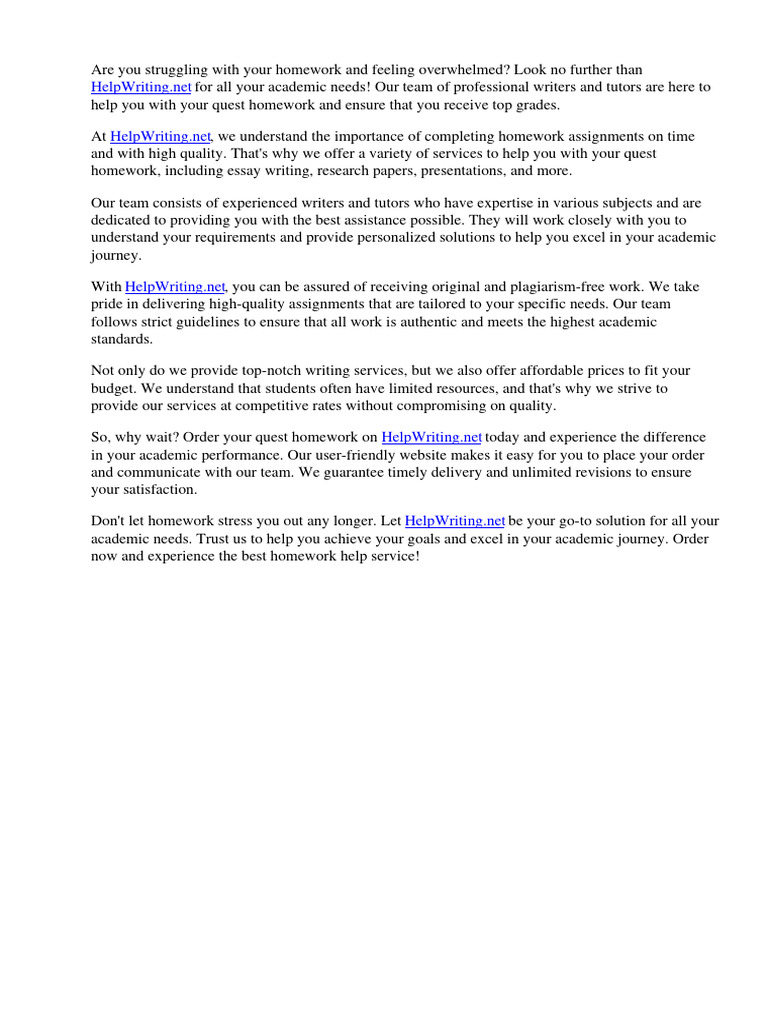 Are you struggling with your homework and feeling overwhelmed? Look no further than HelpWriting.net for all your academic needs! Our team of professional writers and tutors are here to help you with your quest homework and ensure that you receive top grades.

At HelpWriting.net, we understand the importance of completing homework assignments on time and with high quality. That's why we offer a variety of services to help you with your quest homework, including essay writing, research papers, presentations, and more.

Our team consists of experienced writers and tutors who have expertise in various subjects and are dedicated to providing you with the best assistance possible. They will work closely with you to understand your requirements and provide personalized solutions to help you excel in your academic journey.

With HelpWriting.net, you can be assured of receiving original and plagiarism-free work. We take pride in delivering high-quality assignments that are tailored to your specific needs. Our team follows strict guidelines to ensure that all work is authentic and meets the highest academic standards.

Not only do we provide top-notch writing services, but we also offer affordable prices to fit your budget. We understand that students often have limited resources, and that's why we strive to provide our services at competitive rates without compromising on quality.

So, why wait? Order your quest homework on HelpWriting.net today and experience the difference in your academic performance. Our user-friendly website makes it easy for you to place your order and communicate with our team. We guarantee timely delivery and unlimited revisions to ensure your satisfaction.

Don't let homework stress you out any longer. Let HelpWriting.net be your go-to solution for all your academic needs. Trust us to help you achieve your goals and excel in your academic journey. Order now and experience the best homework help service!